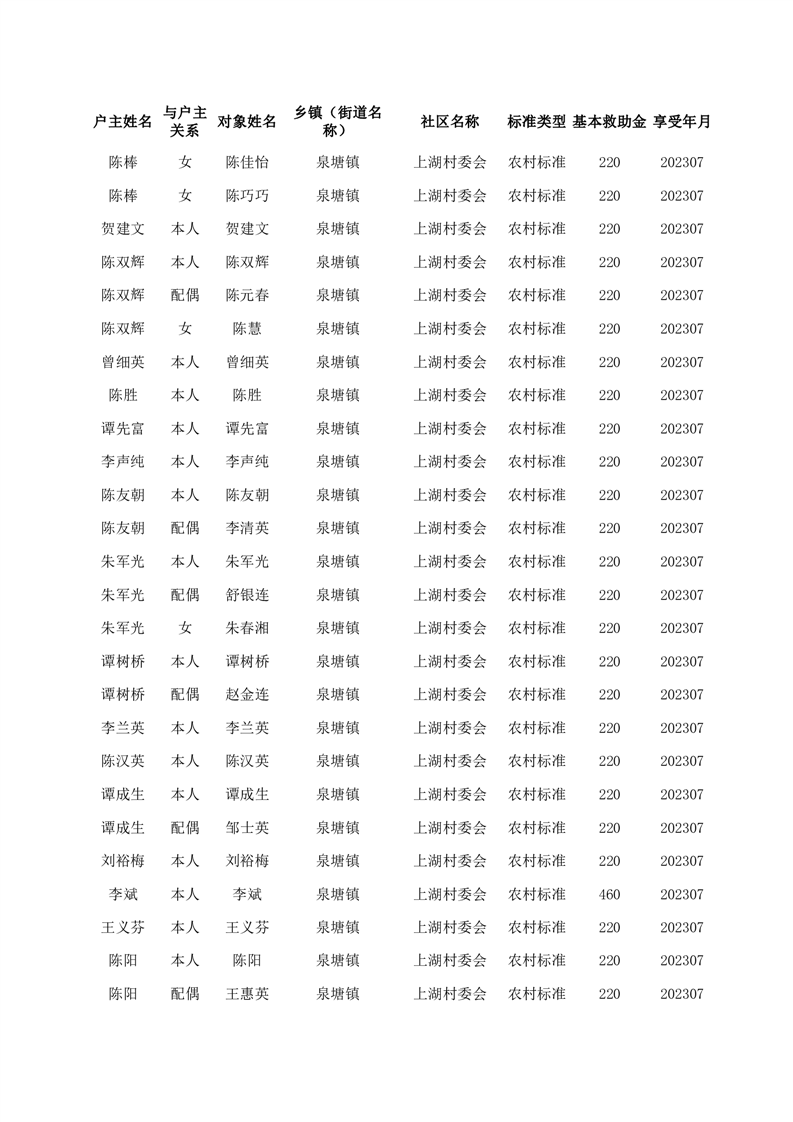 | 户主姓名 | 与户主关系 | 对象姓名 | 乡镇（街道名称） | 社区名称 | 标准类型 | 基本救助金 | 享受年月 |
|---|---|---|---|---|---|---|---|
| 陈棒 | 女 | 陈佳怡 | 泉塘镇 | 上湖村委会 | 农村标准 | 220 | 202307 |
| 陈棒 | 女 | 陈巧巧 | 泉塘镇 | 上湖村委会 | 农村标准 | 220 | 202307 |
| 贺建文 | 本人 | 贺建文 | 泉塘镇 | 上湖村委会 | 农村标准 | 220 | 202307 |
| 陈双辉 | 本人 | 陈双辉 | 泉塘镇 | 上湖村委会 | 农村标准 | 220 | 202307 |
| 陈双辉 | 配偶 | 陈元春 | 泉塘镇 | 上湖村委会 | 农村标准 | 220 | 202307 |
| 陈双辉 | 女 | 陈慧 | 泉塘镇 | 上湖村委会 | 农村标准 | 220 | 202307 |
| 曾细英 | 本人 | 曾细英 | 泉塘镇 | 上湖村委会 | 农村标准 | 220 | 202307 |
| 陈胜 | 本人 | 陈胜 | 泉塘镇 | 上湖村委会 | 农村标准 | 220 | 202307 |
| 谭先富 | 本人 | 谭先富 | 泉塘镇 | 上湖村委会 | 农村标准 | 220 | 202307 |
| 李声纯 | 本人 | 李声纯 | 泉塘镇 | 上湖村委会 | 农村标准 | 220 | 202307 |
| 陈友朝 | 本人 | 陈友朝 | 泉塘镇 | 上湖村委会 | 农村标准 | 220 | 202307 |
| 陈友朝 | 配偶 | 李清英 | 泉塘镇 | 上湖村委会 | 农村标准 | 220 | 202307 |
| 朱军光 | 本人 | 朱军光 | 泉塘镇 | 上湖村委会 | 农村标准 | 220 | 202307 |
| 朱军光 | 配偶 | 舒银连 | 泉塘镇 | 上湖村委会 | 农村标准 | 220 | 202307 |
| 朱军光 | 女 | 朱春湘 | 泉塘镇 | 上湖村委会 | 农村标准 | 220 | 202307 |
| 谭树桥 | 本人 | 谭树桥 | 泉塘镇 | 上湖村委会 | 农村标准 | 220 | 202307 |
| 谭树桥 | 配偶 | 赵金连 | 泉塘镇 | 上湖村委会 | 农村标准 | 220 | 202307 |
| 李兰英 | 本人 | 李兰英 | 泉塘镇 | 上湖村委会 | 农村标准 | 220 | 202307 |
| 陈汉英 | 本人 | 陈汉英 | 泉塘镇 | 上湖村委会 | 农村标准 | 220 | 202307 |
| 谭成生 | 本人 | 谭成生 | 泉塘镇 | 上湖村委会 | 农村标准 | 220 | 202307 |
| 谭成生 | 配偶 | 邹士英 | 泉塘镇 | 上湖村委会 | 农村标准 | 220 | 202307 |
| 刘裕梅 | 本人 | 刘裕梅 | 泉塘镇 | 上湖村委会 | 农村标准 | 220 | 202307 |
| 李斌 | 本人 | 李斌 | 泉塘镇 | 上湖村委会 | 农村标准 | 460 | 202307 |
| 王义芬 | 本人 | 王义芬 | 泉塘镇 | 上湖村委会 | 农村标准 | 220 | 202307 |
| 陈阳 | 本人 | 陈阳 | 泉塘镇 | 上湖村委会 | 农村标准 | 220 | 202307 |
| 陈阳 | 配偶 | 王惠英 | 泉塘镇 | 上湖村委会 | 农村标准 | 220 | 202307 |